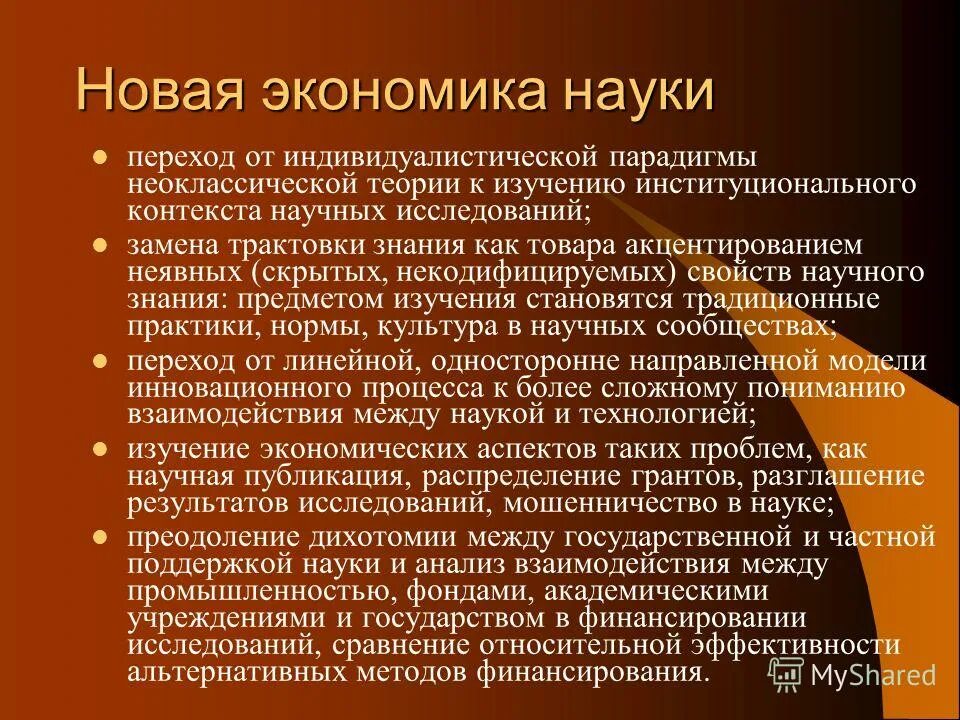 Новая экономика науки

- переход от индивидуалистической парадигмы неоклассической теории к изучению институционального контекста научных исследований;
- замена трактовки знания как товара акцентированием неявных (скрытых, некодифицируемых) свойств научного знания: предметом изучения становятся традиционные практики, нормы, культура в научных сообществах;
- переход от линейной, односторонне направленной модели инновационного процесса к более сложному пониманию взаимодействия между наукой и технологией;
- изучение экономических аспектов таких проблем, как научная публикация, распределение грантов, разглашение результатов исследований, мошенничество в науке;
- преодоление дихотомии между государственной и частной поддержкой науки и анализ взаимодействия между промышленностью, фондами, академическими учреждениями и государством в финансировании исследований, сравнение относительной эффективности альтернативных методов финансирования.

MyShared